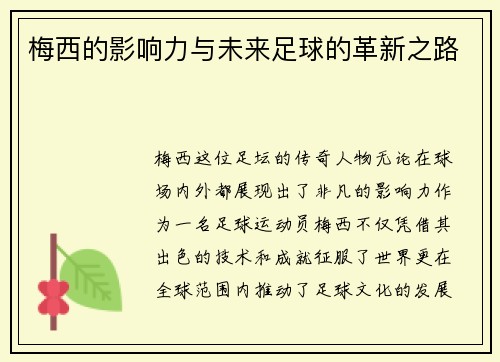 梅西的影响力与未来足球的革新之路

梅西这位足坛的传奇人物无论在球场内外都展现出了非凡的影响力作为一名足球运动员梅西不仅凭借其出色的技术和成就征服了世界更在全球范围内推动了足球文化的发展